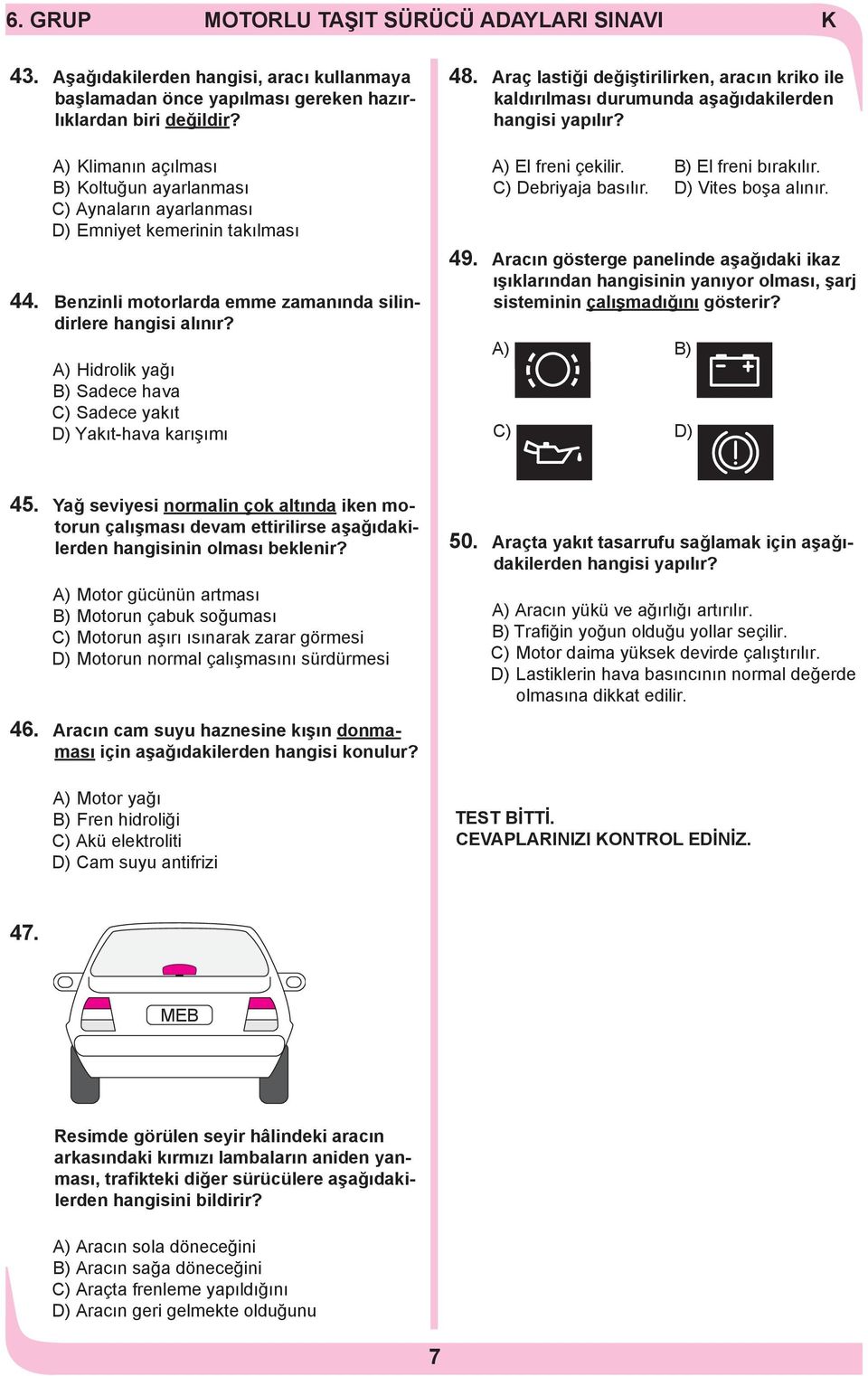 6. GRUP MOTORLU TAŞIT SÜRÜCÜ ADAYLARI SINAVI K

43. Aşağıdakilerden hangisi, aracı kullanmaya başlamadan önce yapılması gereken hazırlıklardan biri değildir?

A) Klimanın açılması
B) Koltuğun ayarlanması
C) Aynaların ayarlanması
D) Emniyet kemerinin takılması

44. Benzinli motorlarda emme zamanında silindirlere hangisi alınır?

A) Hidrolik yağı
B) Sadece hava
C) Sadece yakıt
D) Yakıt-hava karışımı

45. Yağ seviyesi normalin çok altında iken motorun çalışması devam ettirilirse aşağıdakilerden hangisinin olması beklenir?

A) Motor gücünün artması
B) Motorun çabuk soğuması
C) Motorun aşırı ısınarak zarar görmesi
D) Motorun normal çalışmasını sürdürmesi

46. Aracın cam suyu haznesine kışın donmaması için aşağıdakilerden hangisi konulur?

A) Motor yağı
B) Fren hidroliği
C) Akü elektroliti
D) Cam suyu antifrizi

47.

MEB

Resimde görülen seyir hâlindeki aracın arkasındaki kırmızı lambaların aniden yanması, trafikteki diğer sürücülere aşağıdakilerden hangisini bildirir?

A) Aracın sola döneceğini
B) Aracın sağa döneceğini
C) Araçta frenleme yapıldığını
D) Aracın geri gelmekte olduğunu

48. Araç lastiği değiştirilirken, aracın kriko ile kaldırılması durumunda aşağıdakilerden hangisi yapılır?

A) El freni çekilir.
B) El freni bırakılır.
C) Debriyaja basılır.
D) Vites boşa alınır.

49. Aracın gösterge panelinde aşağıdaki ikaz ışıklarından hangisinin yanıyor olması, şarj sisteminin çalışmadığını gösterir?

A)
B)
C)
D)

50. Araçta yakıt tasarrufu sağlamak için aşağıdakilerden hangisi yapılır?

A) Aracın yükü ve ağırlığı artırılır.
B) Trafiğin yoğun olduğu yollar seçilir.
C) Motor daima yüksek devirde çalıştırılır.
D) Lastiklerin hava basıncının normal değerde olmasına dikkat edilir.

TEST BİTTİ.
CEVAPLARINIZI KONTROL EDİNİZ.

7